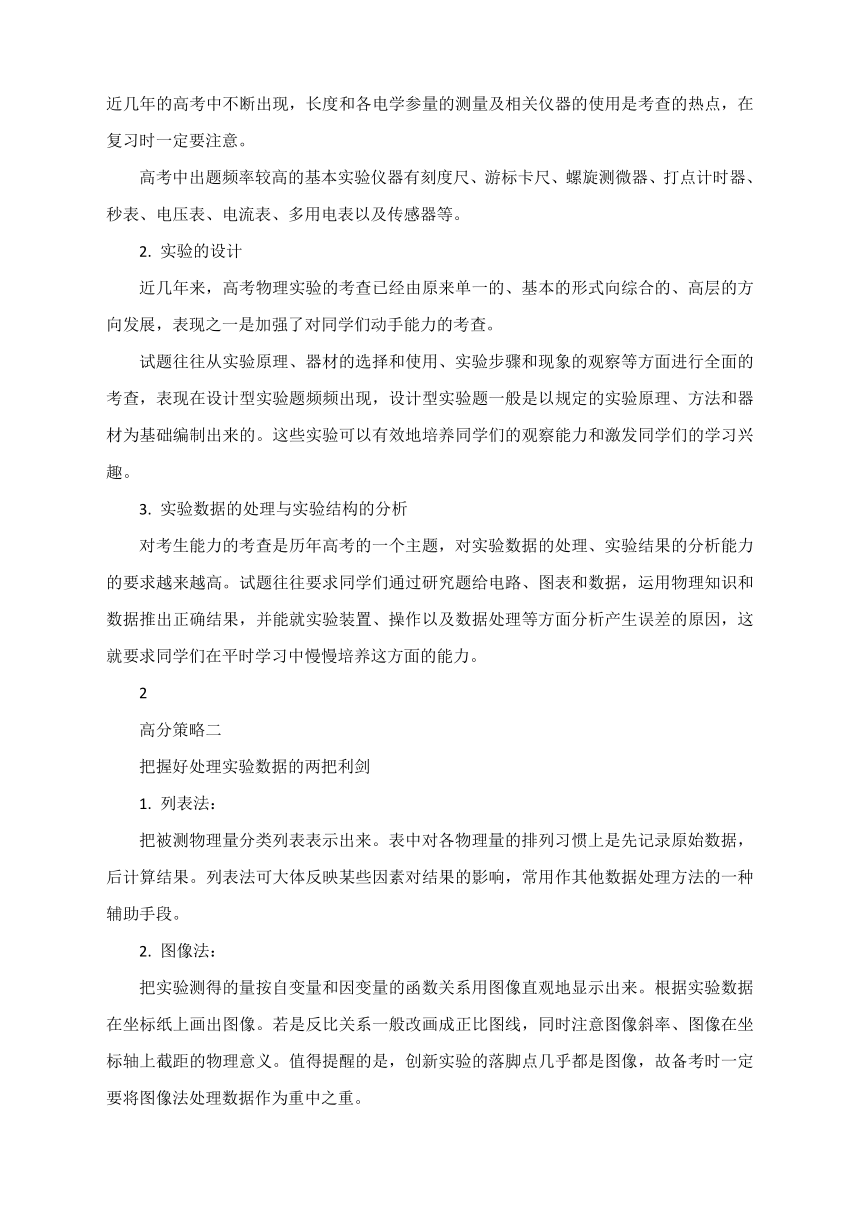 近几年的高考中不断出现，长度和各电学参量的测量及相关仪器的使用是考查的热点，在复习时一定要注意。

高考中出题频率较高的基本实验仪器有刻度尺、游标卡尺、螺旋测微器、打点计时器、秒表、电压表、电流表、多用电表以及传感器等。

2. 实验的设计

近几年来，高考物理实验的考查已经由原来单一的、基本的形式向综合的、高层的方向发展，表现之一是加强了对同学们动手能力的考查。

试题往往从实验原理、器材的选择和使用、实验步骤和现象的观察等方面进行全面的考查，表现在设计型实验题频频出现，设计型实验题一般是以规定的实验原理、方法和器材为基础编制出来的。这些实验可以有效地培养同学们的观察能力和激发同学们的学习兴趣。

3. 实验数据的处理与实验结构的分析

对考生能力的考查是历年高考的一个主题，对实验数据的处理、实验结果的分析能力的要求越来越高。试题往往要求同学们通过研究题给电路、图表和数据，运用物理知识和数据推出正确结果，并能就实验装置、操作以及数据处理等方面分析产生误差的原因，这就要求同学们在平时学习中慢慢培养这方面的能力。

2

高分策略二

把握好处理实验数据的两把利剑

1. 列表法：

把被测物理量分类列表表示出来。表中对各物理量的排列习惯上是先记录原始数据，后计算结果。列表法可大体反映某些因素对结果的影响，常用作其他数据处理方法的一种辅助手段。

2. 图像法：

把实验测得的量按自变量和因变量的函数关系用图像直观地显示出来。根据实验数据在坐标纸上画出图像。若是反比关系一般改画成正比图线，同时注意图像斜率、图像在坐标轴上截距的物理意义。值得提醒的是，创新实验的落脚点几乎都是图像，故备考时一定要将图像法处理数据作为重中之重。